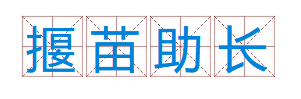 揠苗助长